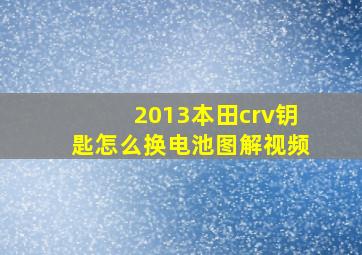 2013本田crv钥匙怎么换电池图解视频